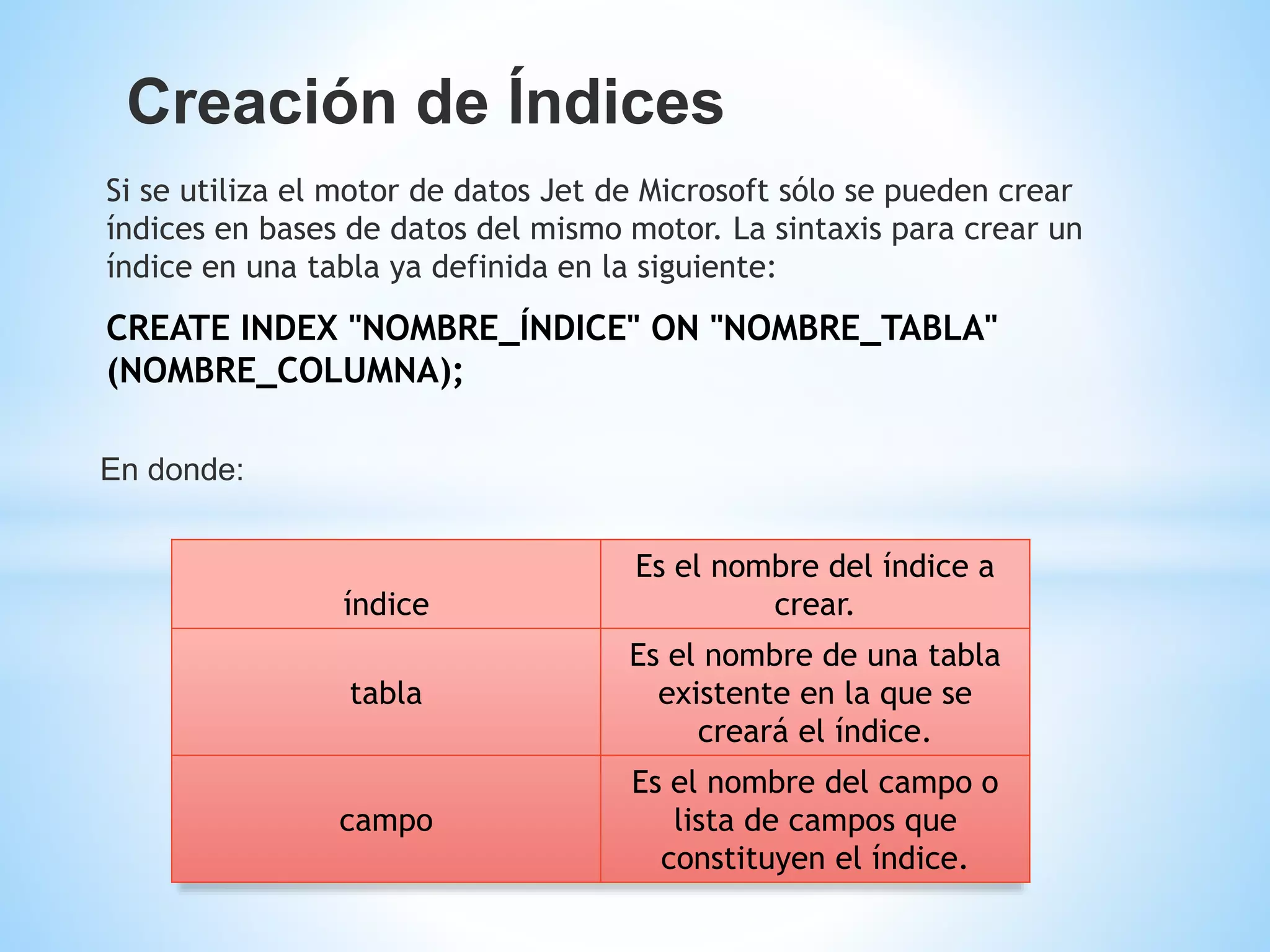 Creación de Índices

Si se utiliza el motor de datos Jet de Microsoft sólo se pueden crear índices en bases de datos del mismo motor. La sintaxis para crear un índice en una tabla ya definida en la siguiente:

CREATE INDEX "NOMBRE_ÍNDICE" ON "NOMBRE_TABLA" (NOMBRE_COLUMNA);

En donde:

| índice | Es el nombre del índice a crear. |
|---|---|
| tabla | Es el nombre de una tabla existente en la que se creará el índice. |
| campo | Es el nombre del campo o lista de campos que constituyen el índice. |